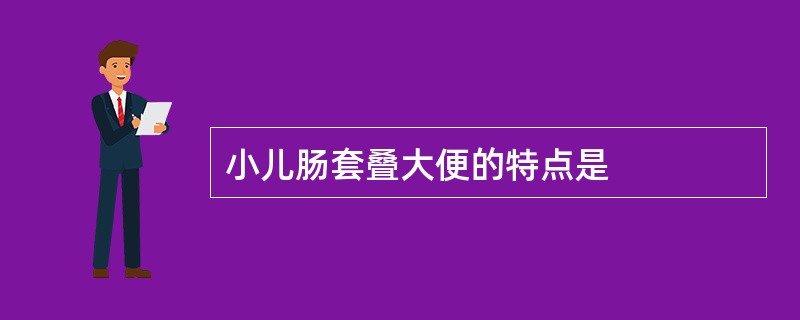 小儿肠套叠大便的特点是